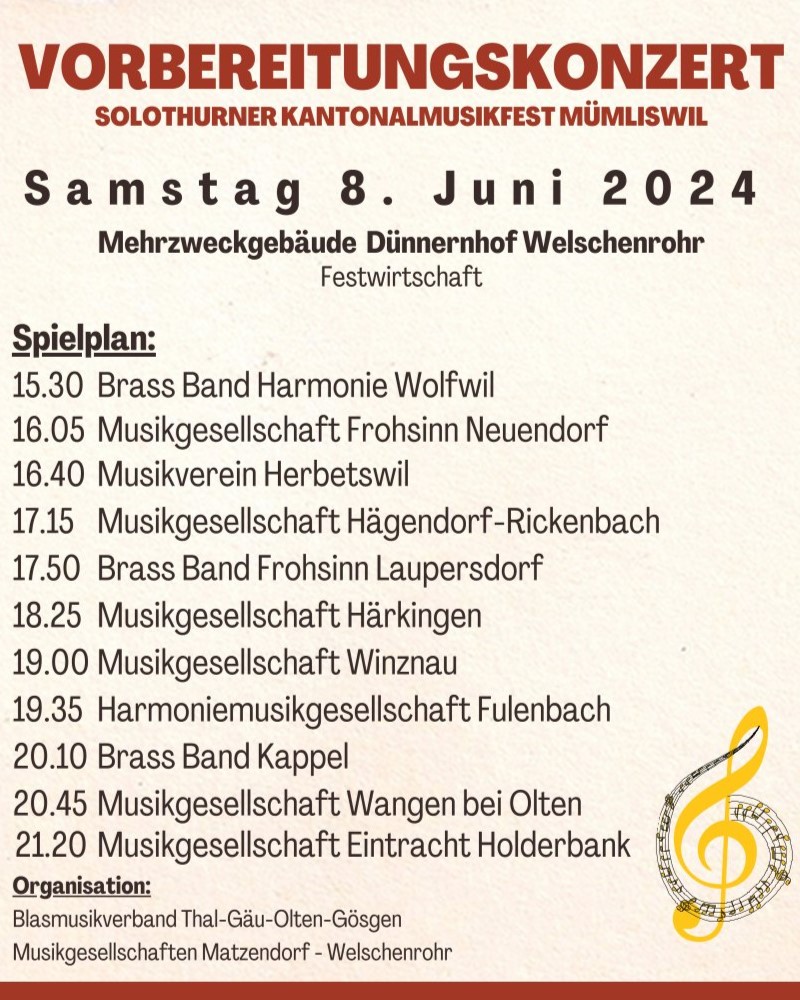 VORBEREITUNGSKONZERT
SOLOTHURNER KANTONALMUSIKFEST MÜMLISWIL

Samstag 8. Juni 2024

Mehrzweckgebäude Dünnernhof Welschenrohr
Festwirtschaft

Spielplan:
15.30 Brass Band Harmonie Wolfwil
16.05 Musikgesellschaft Frohsinn Neuendorf
16.40 Musikverein Herbetswil
17.15 Musikgesellschaft Hägendorf-Rickenbach
17.50 Brass Band Frohsinn Laupersdorf
18.25 Musikgesellschaft Härkingen
19.00 Musikgesellschaft Winznau
19.35 Harmoniemusikgesellschaft Fulenbach
20.10 Brass Band Kappel
20.45 Musikgesellschaft Wangen bei Olten
21.20 Musikgesellschaft Eintracht Holderbank

Organisation:
Blasmusikverband Thal-Gäu-Olten-Gösgen
Musikgesellschaften Matzendorf - Welschenrohr